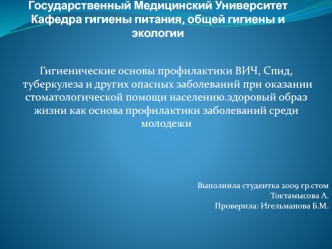 Государственный Медицинский Университет
Кафедра гигиены питания, общей гигиены и экологии

Гигиенические основы профилактики ВИЧ, Спид, туберкулеза и других опасных заболеваний при оказании стоматологической помощи населению.здоровый образ жизни как основа профилактики заболеваний среди молодежи

Выполнила студентка 2009 гр.стом
Токтамысова А.
Проверила: Игельманова Б.М.